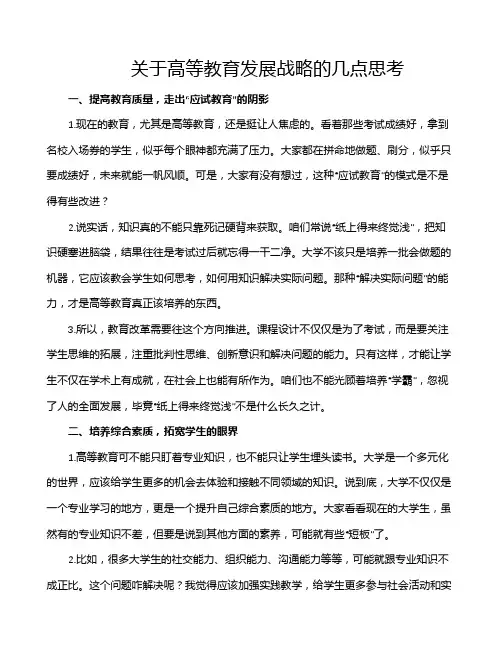 关于高等教育发展战略的几点思考

一、提高教育质量，走出“应试教育”的阴影

1.现在的教育，尤其是高等教育，还是挺让人焦虑的。看着那些考试成绩好，拿到名校入场券的学生，似乎每个眼神都充满了压力。大家都在拼命地做题、刷分，似乎只要成绩好，未来就能一帆风顺。可是，大家有没有想过，这种“应试教育”的模式是不是得有些改进？

2.说实话，知识真的不能只靠死记硬背来获取。咱们常说“纸上得来终觉浅”，把知识硬塞进脑袋，结果往往是考试过后就忘得一干二净。大学不该只是培养一批会做题的机器，它应该教会学生如何思考，如何用知识解决实际问题。那种“解决实际问题”的能力，才是高等教育真正该培养的东西。

3.所以，教育改革需要往这个方向推进。课程设计不仅仅是为了考试，而是要关注学生思维的拓展，注重批判性思维、创新意识和解决问题的能力。只有这样，才能让学生不仅在学术上有成就，在社会上也能有所作为。咱们也不能光顾着培养“学霸”，忽视了人的全面发展，毕竟“纸上得来终觉浅”不是什么长久之计。

二、培养综合素质，拓宽学生的眼界

1.高等教育可不能只盯着专业知识，也不能只让学生埋头读书。大学是一个多元化的世界，应该给学生更多的机会去体验和接触不同领域的知识。说到底，大学不仅仅是一个专业学习的地方，更是一个提升自己综合素质的地方。大家看看现在的大学生，虽然有的专业知识不差，但要是说到其他方面的素养，可能就有些“短板”了。

2.比如，很多大学生的社交能力、组织能力、沟通能力等等，可能就跟专业知识不成正比。这个问题咋解决呢？我觉得应该加强实践教学，给学生更多参与社会活动和实